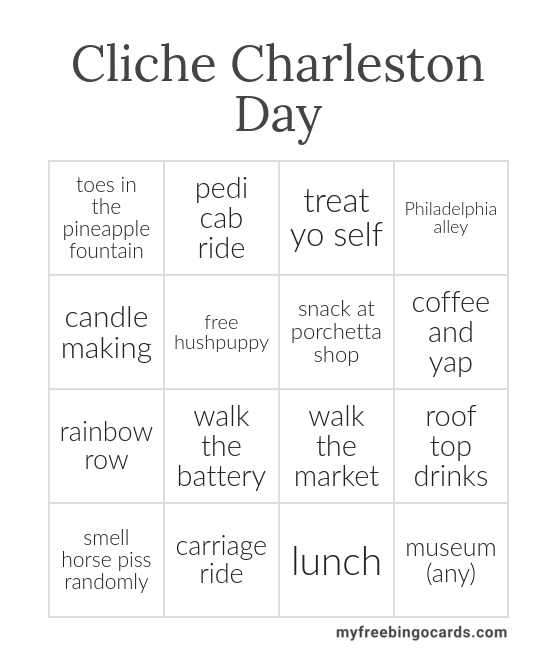 Cliche Charleston Day

| | | | |
|---|---|---|---|
| toes in the pineapple fountain | pedi cab ride | treat yo self | Philadelphia alley |
| candle making | free hushpuppy | snack at porchetta shop | coffee and yap |
| rainbow row | walk the battery | walk the market | roof top drinks |
| smell horse piss randomly | carriage ride | lunch | museum (any) |

myfreebingocards.com